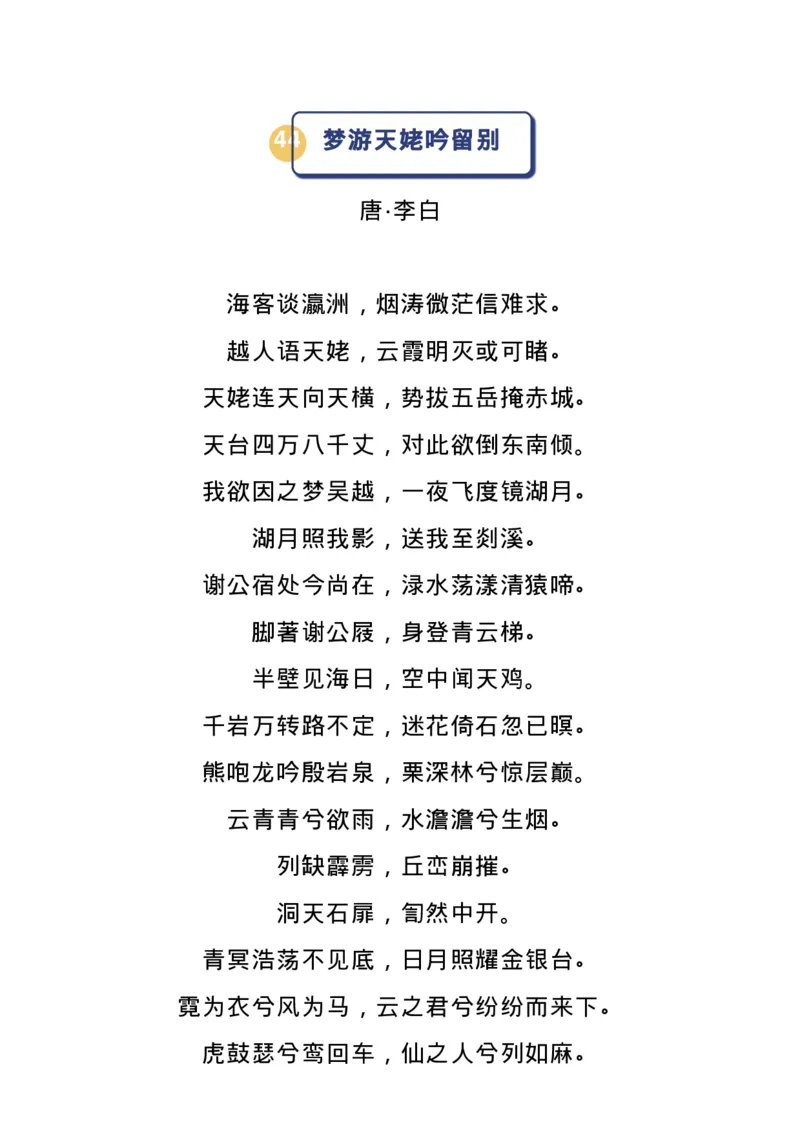 44 梦游天姥吟留别

唐·李白

海客谈瀛洲，烟涛微茫信难求。

越人语天姥，云霞明灭或可睹。

天姥连天向天横，势拔五岳掩赤城。

天台四万八千丈，对此欲倒东南倾。

我欲因之梦吴越，一夜飞度镜湖月。

湖月照我影，送我至剡溪。

谢公宿处今尚在，渌水荡漾清猿啼。

脚著谢公屐，身登青云梯。

半壁见海日，空中闻天鸡。

千岩万转路不定，迷花倚石忽已暝。

熊咆龙吟殷岩泉，栗深林兮惊层巅。

云青青兮欲雨，水澹澹兮生烟。

列缺霹雳，丘峦崩摧。

洞天石扉，訇然中开。

青冥浩荡不见底，日月照耀金银台。

霓为衣兮风为马，云之君兮纷纷而来下。

虎鼓瑟兮鸾回车，仙之人兮列如麻。